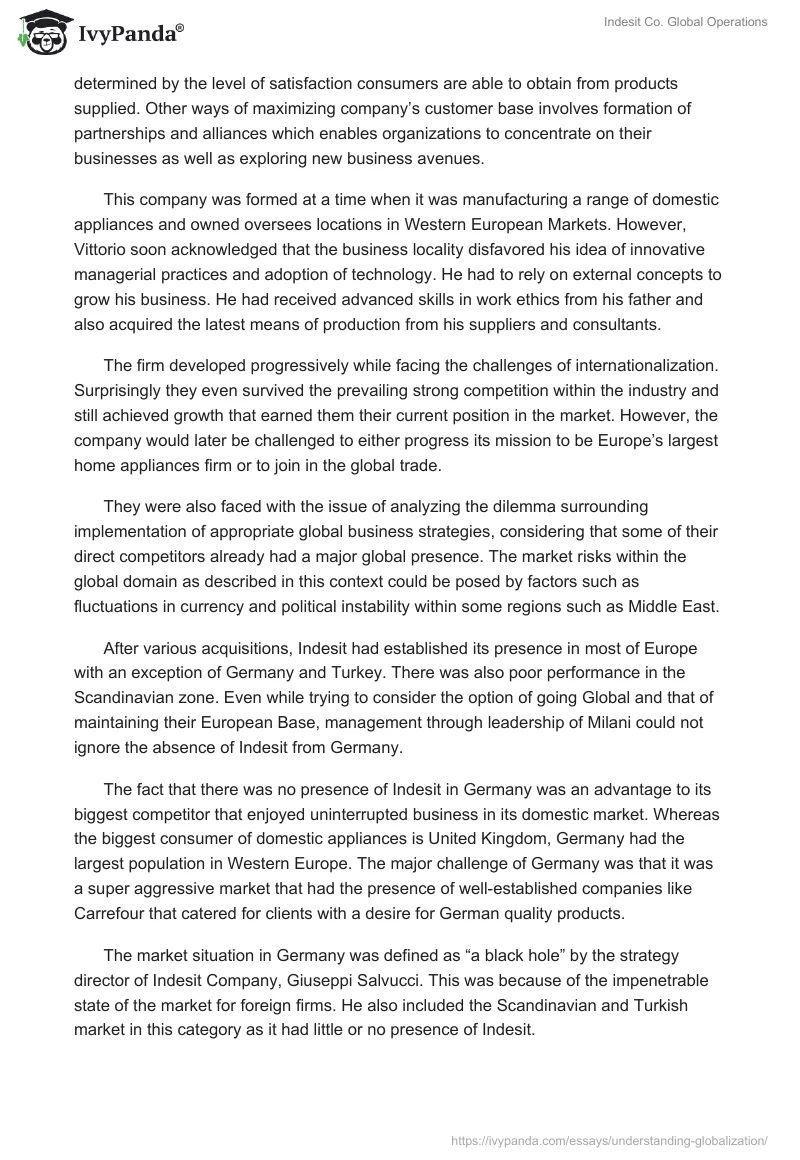 IvyPanda®

Indesit Co. Global Operations

determined by the level of satisfaction consumers are able to obtain from products supplied. Other ways of maximizing company's customer base involves formation of partnerships and alliances which enables organizations to concentrate on their businesses as well as exploring new business avenues.

This company was formed at a time when it was manufacturing a range of domestic appliances and owned oversees locations in Western European Markets. However, Vittorio soon acknowledged that the business locality disfavored his idea of innovative managerial practices and adoption of technology. He had to rely on external concepts to grow his business. He had received advanced skills in work ethics from his father and also acquired the latest means of production from his suppliers and consultants.

The firm developed progressively while facing the challenges of internationalization. Surprisingly they even survived the prevailing strong competition within the industry and still achieved growth that earned them their current position in the market. However, the company would later be challenged to either progress its mission to be Europe's largest home appliances firm or to join in the global trade.

They were also faced with the issue of analyzing the dilemma surrounding implementation of appropriate global business strategies, considering that some of their direct competitors already had a major global presence. The market risks within the global domain as described in this context could be posed by factors such as fluctuations in currency and political instability within some regions such as Middle East.

After various acquisitions, Indesit had established its presence in most of Europe with an exception of Germany and Turkey. There was also poor performance in the Scandinavian zone. Even while trying to consider the option of going Global and that of maintaining their European Base, management through leadership of Milani could not ignore the absence of Indesit from Germany.

The fact that there was no presence of Indesit in Germany was an advantage to its biggest competitor that enjoyed uninterrupted business in its domestic market. Whereas the biggest consumer of domestic appliances is United Kingdom, Germany had the largest population in Western Europe. The major challenge of Germany was that it was a super aggressive market that had the presence of well-established companies like Carrefour that catered for clients with a desire for German quality products.

The market situation in Germany was defined as "a black hole" by the strategy director of Indesit Company, Giuseppi Salvucci. This was because of the impenetrable state of the market for foreign firms. He also included the Scandinavian and Turkish market in this category as it had little or no presence of Indesit.

https://ivypanda.com/essays/understanding-globalization/